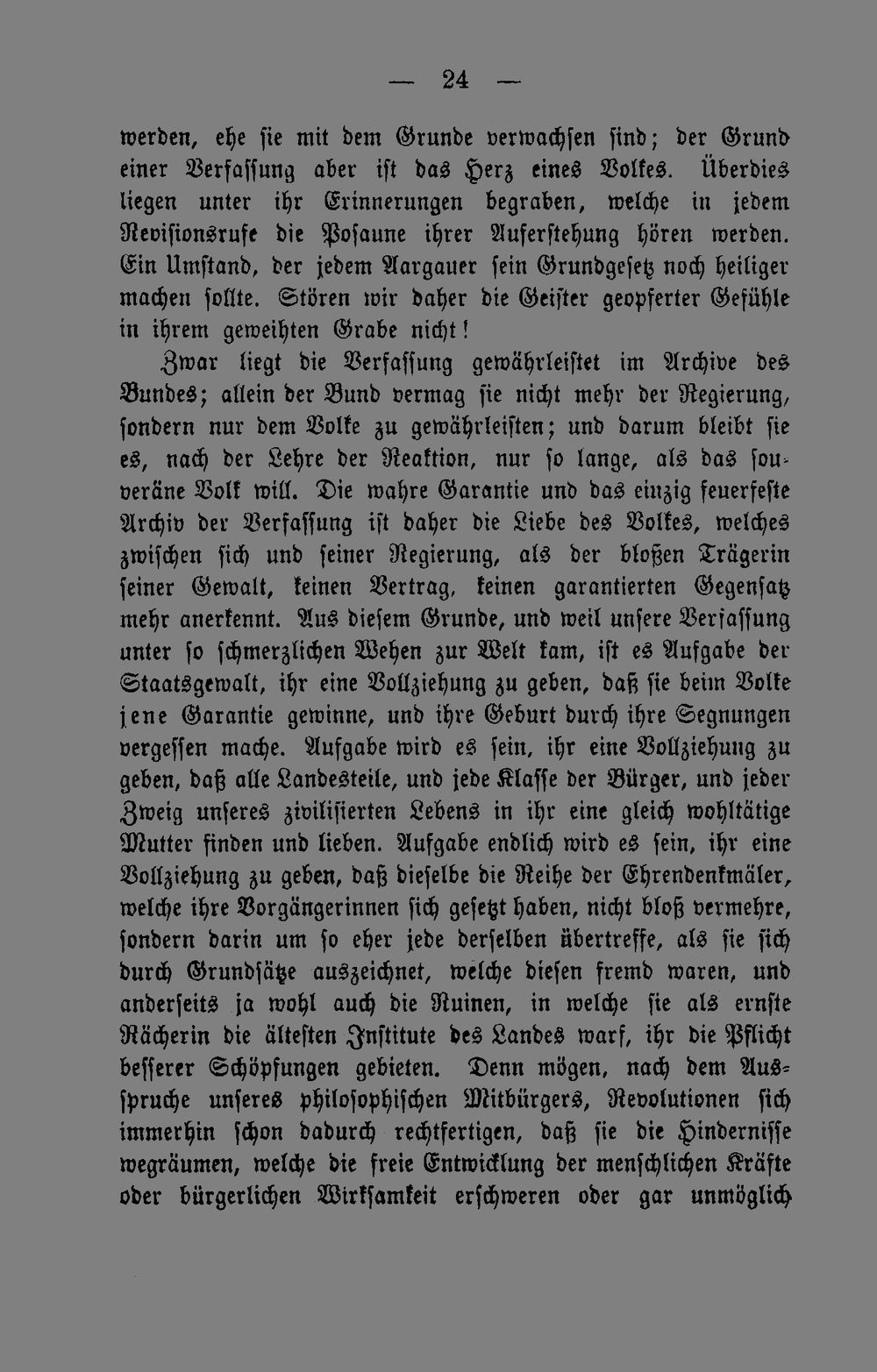 — 24 —

werden, ehe sie mit dem Grunde verwachsen sind; der Grund einer Verfassung aber ist das Herz eines Volkes. Überdies liegen unter ihr Erinnerungen begraben, welche in jedem Revisionsrufe die Posaune ihrer Auferstehung hören werden. Ein Umstand, der jedem Aargauer sein Grundgesetz noch heiliger machen sollte. Stören wir daher die Geister geopferter Gefühle in ihrem geweihten Grabe nicht!

Zwar liegt die Verfassung gewährleistet im Archive des Bundes; allein der Bund vermag sie nicht mehr der Regierung, sondern nur dem Volke zu gewährleisten; und darum bleibt sie es, nach der Lehre der Reaktion, nur so lange, als das souveräne Volk will. Die wahre Garantie und das einzig feuerfeste Archiv der Verfassung ist daher die Liebe des Volkes, welches zwischen sich und seiner Regierung, als der bloßen Trägerin seiner Gewalt, keinen Vertrag, keinen garantierten Gegensatz mehr anerkennt. Aus diesem Grunde, und weil unsere Verfassung unter so schmerzlichen Wehen zur Welt kam, ist es Aufgabe der Staatsgewalt, ihr eine Vollziehung zu geben, daß sie beim Volke jene Garantie gewinne, und ihre Geburt durch ihre Segnungen vergessen mache. Aufgabe wird es sein, ihr eine Vollziehung zu geben, daß alle Landesteile, und jede Klasse der Bürger, und jeder Zweig unseres zivilisierten Lebens in ihr eine gleich wohltätige Mutter finden und lieben. Aufgabe endlich wird es sein, ihr eine Vollziehung zu geben, daß dieselbe die Reihe der Ehrendenkmäler, welche ihre Vorgängerinnen sich gesetzt haben, nicht bloß vermehre, sondern darin um so eher jede derselben übertreffe, als sie sich durch Grundsätze auszeichnet, welche diesen fremd waren, und anderseits ja wohl auch die Ruinen, in welche sie als ernste Rächerin die ältesten Institute des Landes warf, ihr die Pflicht besserer Schöpfungen gebieten. Denn mögen, nach dem Ausspruche unseres philosophischen Mitbürgers, Revolutionen sich immerhin schon dadurch rechtfertigen, daß sie die Hindernisse wegräumen, welche die freie Entwicklung der menschlichen Kräfte oder bürgerlichen Wirksamkeit erschweren oder gar unmöglich